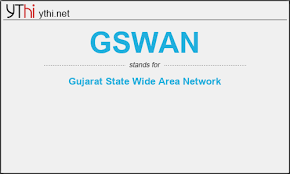 YThi ythi.net

GSWAN

stands for

Gujarat State Wide Area Network